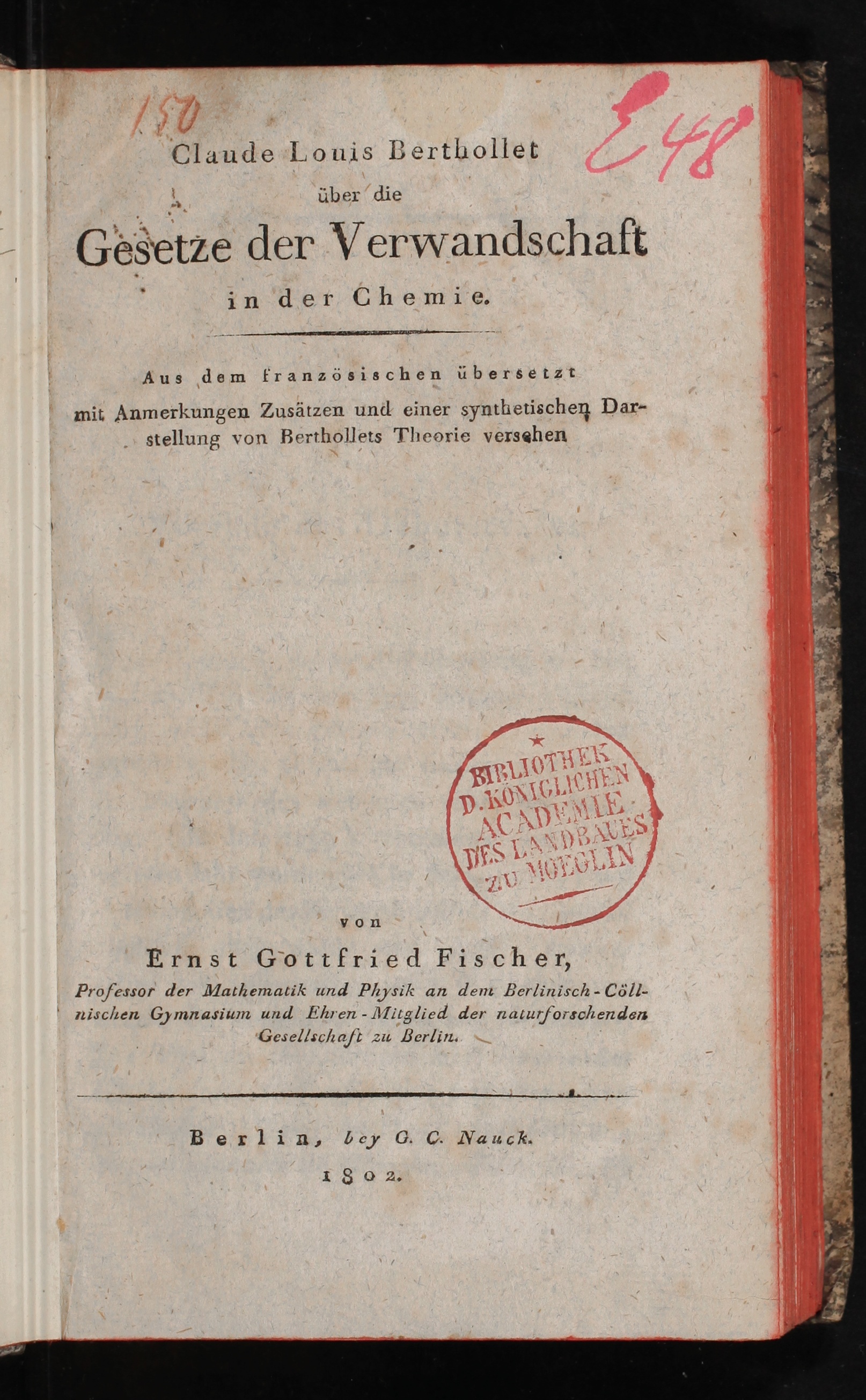 150

E 48

Claude Louis Berthollet
über die
Gesetze der Verwandschaft
in der Chemie.

Aus dem französischen übersetzt
mit Anmerkungen Zusätzen und einer synthetischen Darstellung von Berthollets Theorie versehen

BIBLIOTHEK
D. KÖNIGLICHEN
ACADEMIE
DES LANDBAUES
ZU MOEGLIN

von
Ernst Gottfried Fischer,
Professor der Mathematik und Physik an dem Berlinisch-Cöllnischen Gymnasium und Ehren-Mitglied der naturforschenden Gesellschaft zu Berlin.

Berlin, bey G. C. Nauck.
1802.